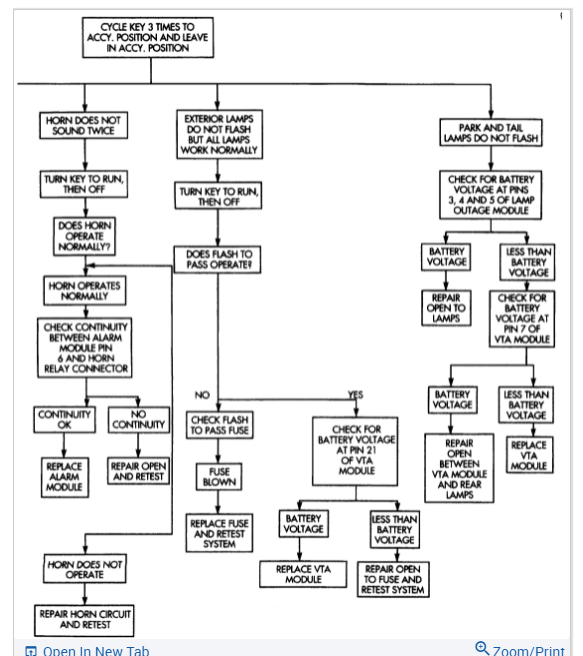 CYCLE KEY 3 TIMES TO ACCY. POSITION AND LEAVE IN ACCY. POSITION

HORN DOES NOT SOUND TWICE

TURN KEY TO RUN, THEN OFF

DOES HORN OPERATE NORMALLY?

HORN OPERATES NORMALLY

CHECK CONTINUITY BETWEEN ALARM MODULE PIN 6 AND HORN RELAY CONNECTOR

CONTINUITY OK

REPLACE ALARM MODULE

NO CONTINUITY

REPAIR OPEN AND RETEST

HORN DOES NOT OPERATE

REPAIR HORN CIRCUIT AND RETEST

EXTERIOR LAMPS DO NOT FLASH BUT ALL LAMPS WORK NORMALLY

TURN KEY TO RUN, THEN OFF

DOES FLASH TO PASS OPERATE?

NO

CHECK FLASH TO PASS FUSE

FUSE BLOWN

REPLACE FUSE AND RETEST SYSTEM

YES

CHECK FOR BATTERY VOLTAGE AT PIN 21 OF VTA MODULE

BATTERY VOLTAGE

REPLACE VTA MODULE

LESS THAN BATTERY VOLTAGE

REPAIR OPEN TO FUSE AND RETEST SYSTEM

PARK AND TAIL LAMPS DO NOT FLASH

CHECK FOR BATTERY VOLTAGE AT PINS 3, 4 AND 5 OF LAMP OUTAGE MODULE

BATTERY VOLTAGE

REPAIR OPEN TO LAMPS

LESS THAN BATTERY VOLTAGE

CHECK FOR BATTERY VOLTAGE AT PIN 7 OF VTA MODULE

BATTERY VOLTAGE

REPAIR OPEN BETWEEN VTA MODULE AND REAR LAMPS

LESS THAN BATTERY VOLTAGE

REPLACE VTA MODULE

Open In New Tab

Zoom/Print